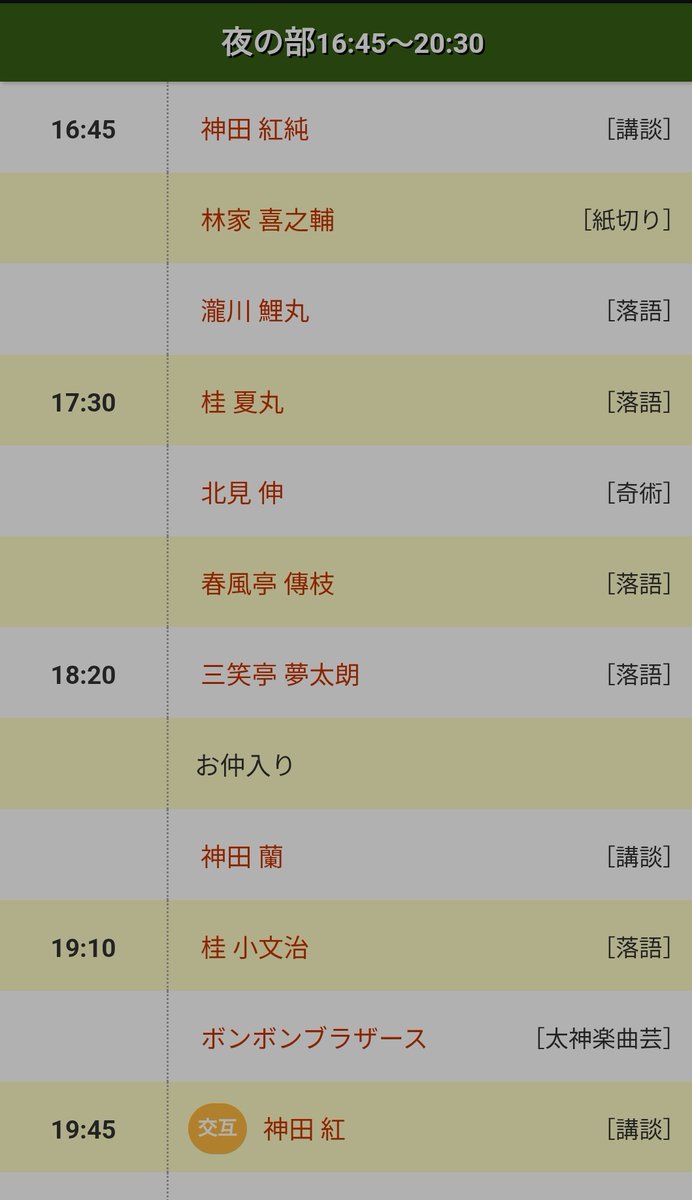 夜の部16:45～20:30

| | | |
|---|---|---|
| 16:45 | 神田 紅純 | ［講談］ |
| | 林家 喜之輔 | ［紙切り］ |
| | 瀧川 鯉丸 | ［落語］ |
| 17:30 | 桂 夏丸 | ［落語］ |
| | 北見 伸 | ［奇術］ |
| | 春風亭 傳枝 | ［落語］ |
| 18:20 | 三笑亭 夢太朗 | ［落語］ |
| | お仲入り | |
| | 神田 蘭 | ［講談］ |
| 19:10 | 桂 小文治 | ［落語］ |
| | ボンボンブラザース | ［太神楽曲芸］ |
| 19:45 | 交互 神田 紅 | ［講談］ |